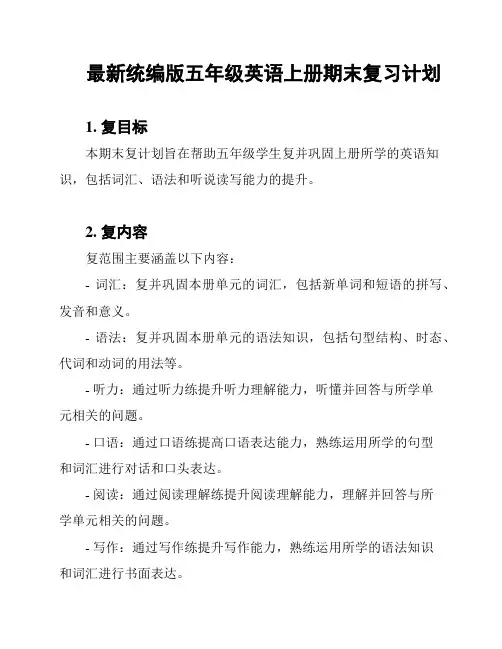 最新统编版五年级英语上册期末复习计划

1. 复目标

本期末复计划旨在帮助五年级学生复并巩固上册所学的英语知识，包括词汇、语法和听说读写能力的提升。

2. 复内容

复范围主要涵盖以下内容：

- 词汇：复并巩固本册单元的词汇，包括新单词和短语的拼写、发音和意义。

- 语法：复并巩固本册单元的语法知识，包括句型结构、时态、代词和动词的用法等。

- 听力：通过听力练提升听力理解能力，听懂并回答与所学单元相关的问题。

- 口语：通过口语练提高口语表达能力，熟练运用所学的句型和词汇进行对话和口头表达。

- 阅读：通过阅读理解练提升阅读理解能力，理解并回答与所学单元相关的问题。

- 写作：通过写作练提升写作能力，熟练运用所学的语法知识和词汇进行书面表达。